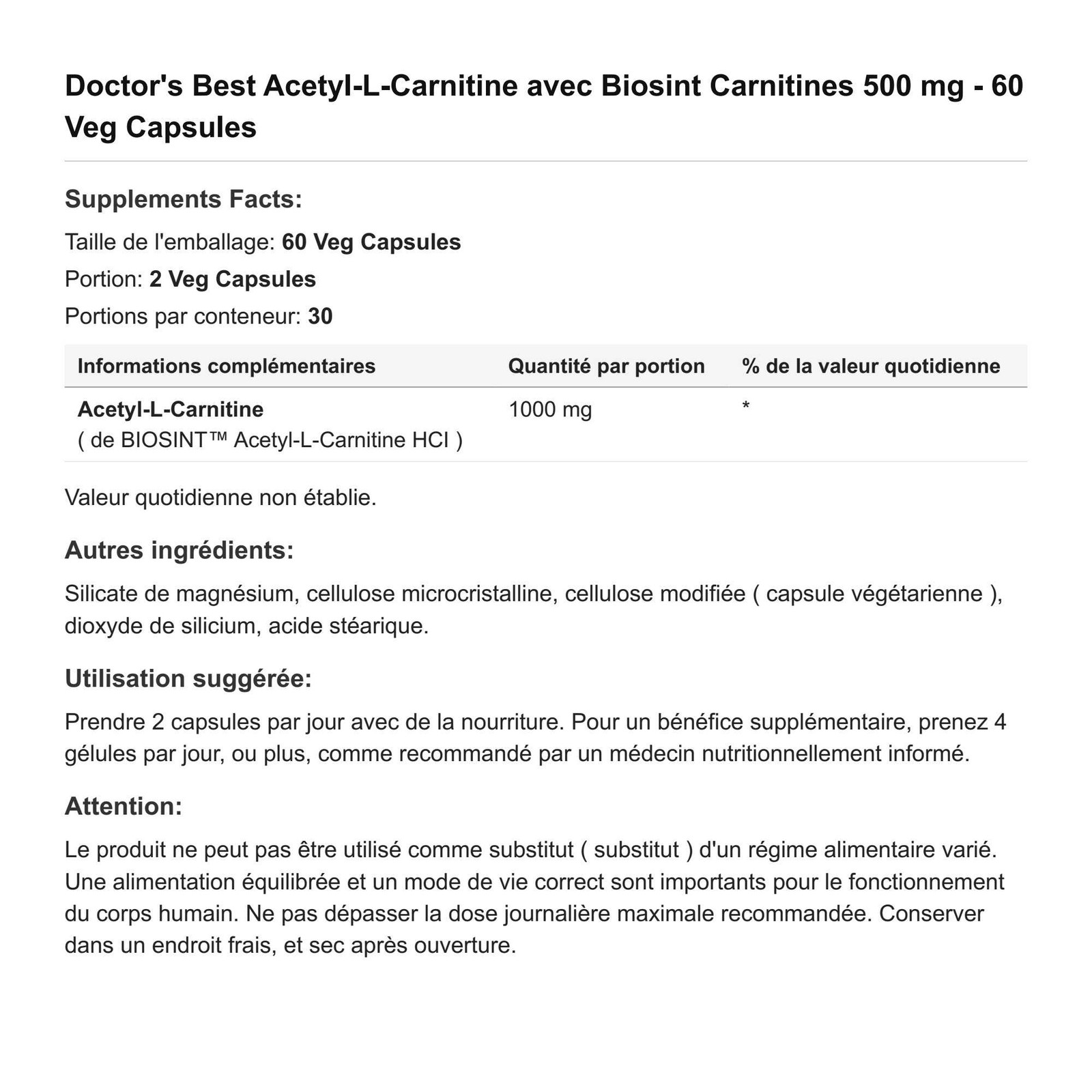 Doctor's Best Acetyl-L-Carnitine avec Biosint Carnitines 500 mg - 60 Veg Capsules

Supplements Facts:

Taille de l'emballage: 60 Veg Capsules

Portion: 2 Veg Capsules

Portions par conteneur: 30

| Informations complémentaires | Quantité par portion | % de la valeur quotidienne |
|---|---|---|
| Acetyl-L-Carnitine ( de BIOSINT™ Acetyl-L-Carnitine HCl ) | 1000 mg | * |

Valeur quotidienne non établie.

Autres ingrédients:

Silicate de magnésium, cellulose microcristalline, cellulose modifiée ( capsule végétarienne ), dioxyde de silicium, acide stéarique.

Utilisation suggérée:

Prendre 2 capsules par jour avec de la nourriture. Pour un bénéfice supplémentaire, prenez 4 gélules par jour, ou plus, comme recommandé par un médecin nutritionnellement informé.

Attention:

Le produit ne peut pas être utilisé comme substitut ( substitut ) d'un régime alimentaire varié. Une alimentation équilibrée et un mode de vie correct sont importants pour le fonctionnement du corps humain. Ne pas dépasser la dose journalière maximale recommandée. Conserver dans un endroit frais, et sec après ouverture.